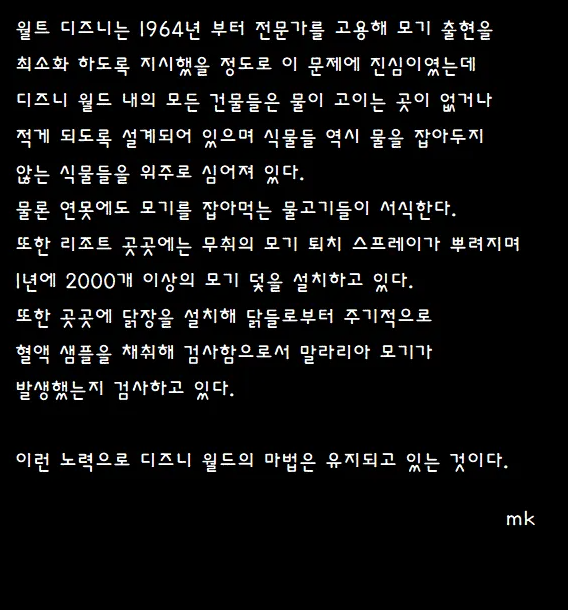 월트 디즈니는 1964년 부터 전문가를 고용해 모기 출현을 최소화 하도록 지시했을 정도로 이 문제에 진심이였는데 디즈니 월드 내의 모든 건물들은 물이 고이는 곳이 없거나 적게 되도록 설계되어 있으며 식물들 역시 물을 잡아두지 않는 식물들을 위주로 심어져 있다.
물론 연못에도 모기를 잡아먹는 물고기들이 서식한다.
또한 리조트 곳곳에는 무취의 모기 퇴치 스프레이가 뿌려지며 1년에 2000개 이상의 모기 덫을 설치하고 있다.
또한 곳곳에 닭장을 설치해 닭들로부터 주기적으로 혈액 샘플을 채취해 검사함으로서 말라리아 모기가 발생했는지 검사하고 있다.

이런 노력으로 디즈니 월드의 마법은 유지되고 있는 것이다.

mk